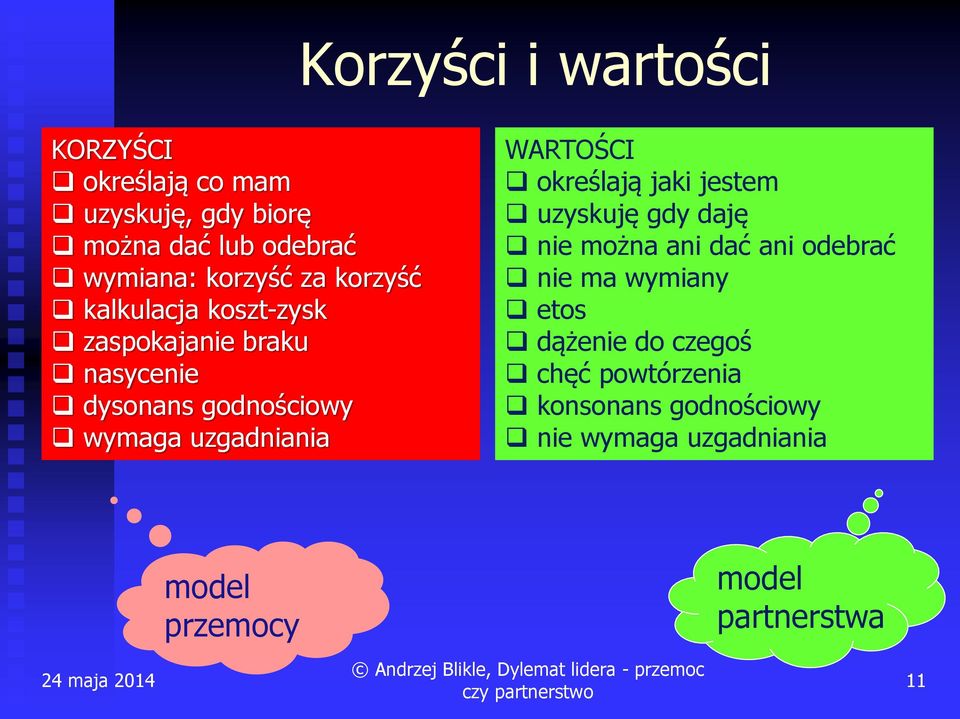 Korzyści i wartości

KORZYŚCI
❑ określają co mam
❑ uzyskuję, gdy biorę
❑ można dać lub odebrać
❑ wymiana: korzyść za korzyść
❑ kalkulacja koszt-zysk
❑ zaspokajanie braku
❑ nasycenie
❑ dysonans godnościowy
❑ wymaga uzgadniania

WARTOŚCI
❑ określają jaki jestem
❑ uzyskuję gdy daję
❑ nie można ani dać ani odebrać
❑ nie ma wymiany
❑ etos
❑ dążenie do czegoś
❑ chęć powtórzenia
❑ konsonans godnościowy
❑ nie wymaga uzgadniania

model przemocy

model partnerstwa

24 maja 2014

© Andrzej Blikle, Dylemat lidera - przemoc czy partnerstwo

11